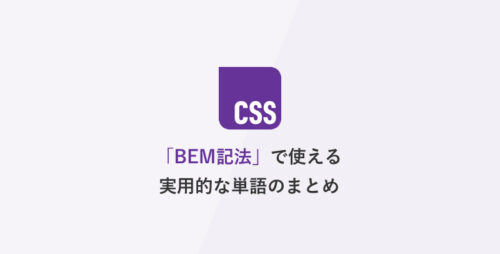 CSS

「BEM記法」で使える
実用的な単語のまとめ